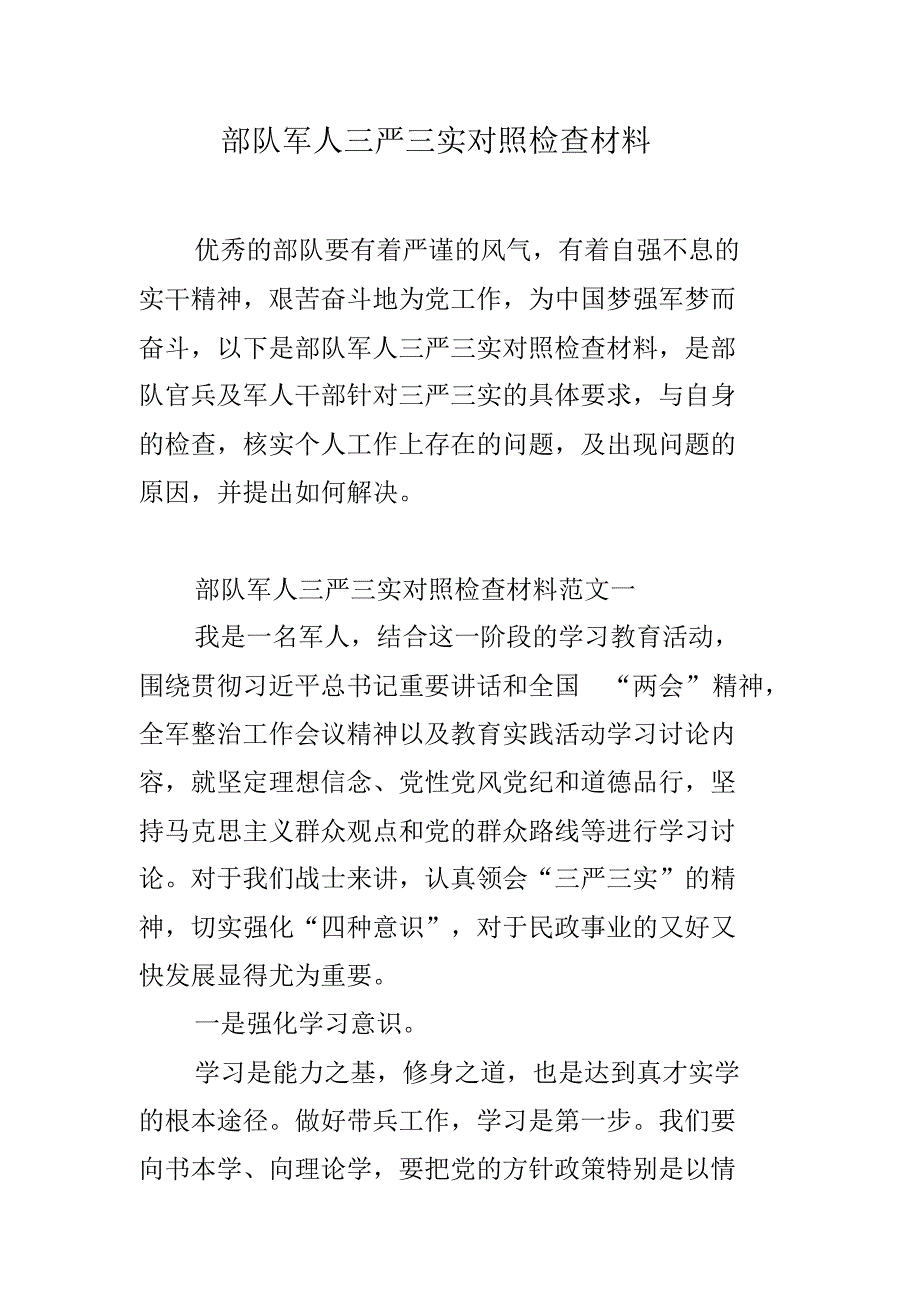 部队军人三严三实对照检查材料

优秀的部队要有着严谨的风气，有着自强不息的实干精神，艰苦奋斗地为党工作，为中国梦强军梦而奋斗，以下是部队军人三严三实对照检查材料，是部队官兵及军人干部针对三严三实的具体要求，与自身的检查，核实个人工作上存在的问题，及出现问题的原因，并提出如何解决。

部队军人三严三实对照检查材料范文一

我是一名军人，结合这一阶段的学习教育活动，围绕贯彻习近平总书记重要讲话和全国 “两会”精神，全军整治工作会议精神以及教育实践活动学习讨论内容，就坚定理想信念、党性党风党纪和道德品行，坚持马克思主义群众观点和党的群众路线等进行学习讨论。对于我们战士来讲，认真领会“三严三实”的精神，切实强化“四种意识”，对于民政事业的又好又快发展显得尤为重要。

一是强化学习意识。

学习是能力之基，修身之道，也是达到真才实学的根本途径。做好带兵工作，学习是第一步。我们要向书本学、向理论学，要把党的方针政策特别是以情